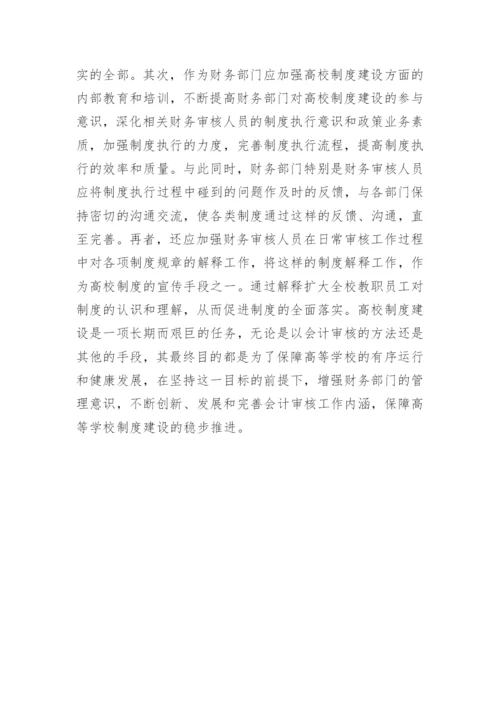 实的全部。其次，作为财务部门应加强高校制度建设方面的内部教育和培训，不断提高财务部门对高校制度建设的参与意识，深化相关财务审核人员的制度执行意识和政策业务素质，加强制度执行的力度，完善制度执行流程，提高制度执行的效率和质量。与此同时，财务部门特别是财务审核人员应将制度执行过程中碰到的问题作及时的反馈，与各部门保持密切的沟通交流，使各类制度通过这样的反馈、沟通，直至完善。再者，还应加强财务审核人员在日常审核工作过程中对各项制度规章的解释工作，将这样的制度解释工作，作为高校制度的宣传手段之一。通过解释扩大全校教职员工对制度的认识和理解，从而促进制度的全面落实。高校制度建设是一项长期而艰巨的任务，无论是以会计审核的方法还是其他的手段，其最终目的都是为了保障高等学校的有序运行和健康发展，在坚持这一目标的前提下，增强财务部门的管理意识，不断创新、发展和完善会计审核工作内涵，保障高等学校制度建设的稳步推进。